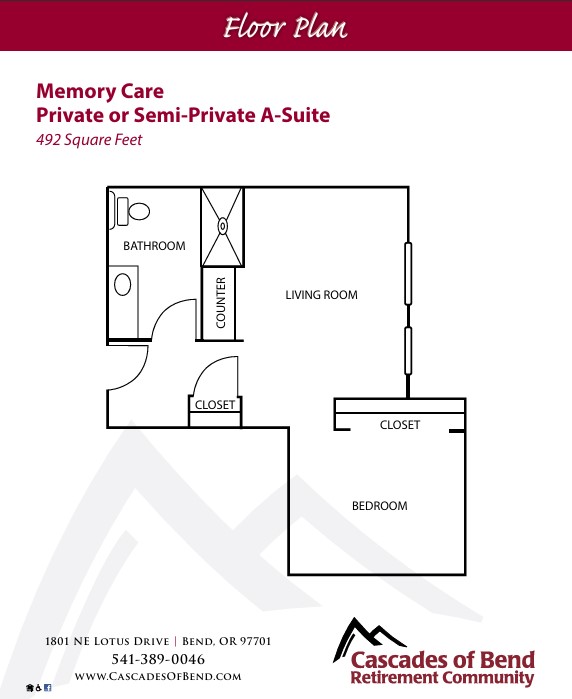 Floor Plan

Memory Care
Private or Semi-Private A-Suite
492 Square Feet

BATHROOM

COUNTER

LIVING ROOM

CLOSET

CLOSET

BEDROOM

1801 NE Lotus Drive | Bend, OR 97701
541-389-0046
www.CascadesOfBend.com

Cascades of Bend
Retirement Community